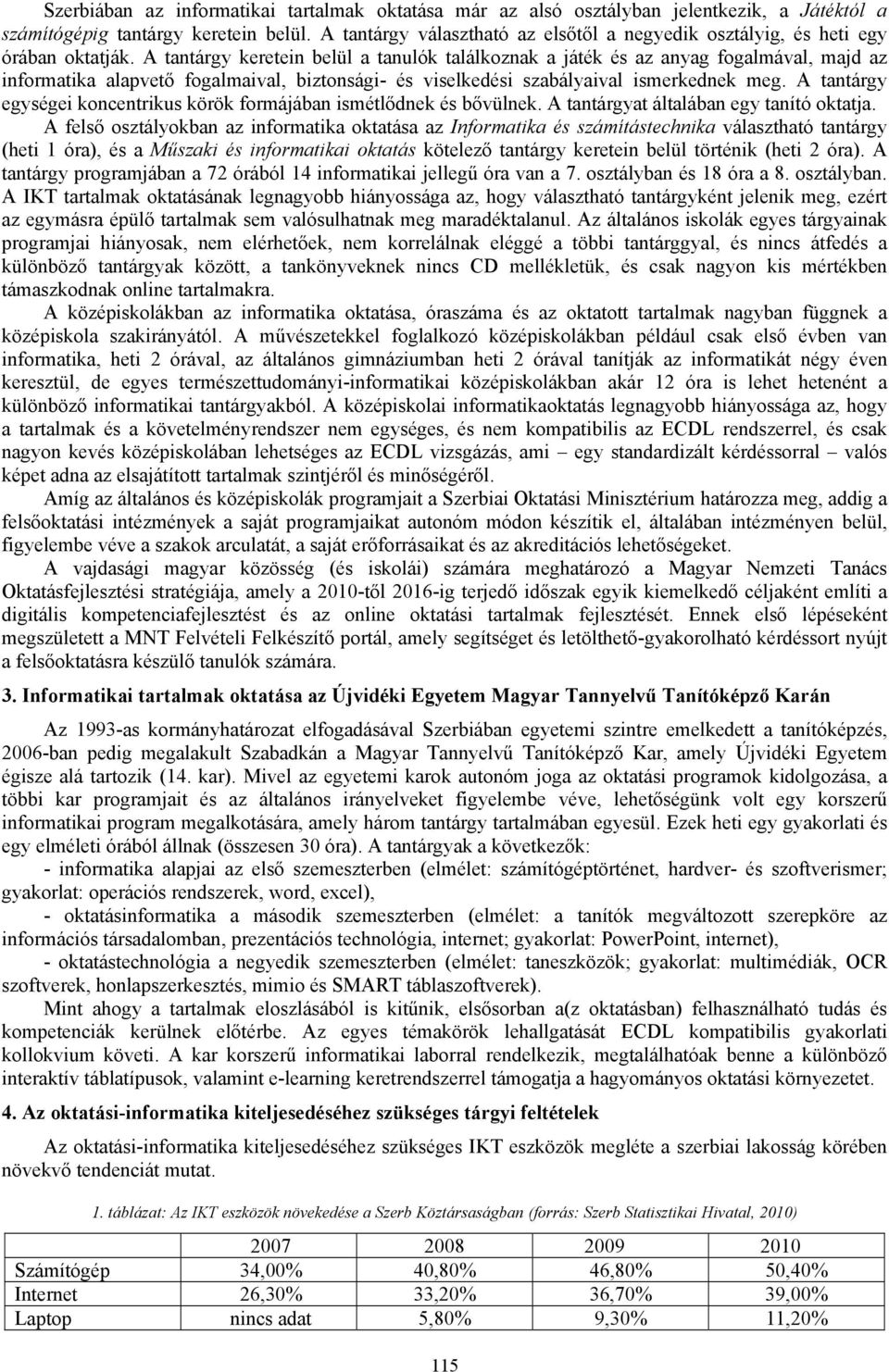 Szerbiában az informatikai tartalmak oktatása már az alsó osztályban jelentkezik, a Játéktól a számítógépig tantárgy keretein belül. A tantárgy választható az elsőtől a negyedik osztályig, és heti egy órában oktatják. A tantárgy keretein belül a tanulók találkoznak a játék és az anyag fogalmával, majd az informatika alapvető fogalmaival, biztonsági- és viselkedési szabályaival ismerkednek meg. A tantárgy egységei koncentrikus körök formájában ismétlődnek és bővülnek. A tantárgyat általában egy tanító oktatja.

A felső osztályokban az informatika oktatása az Informatika és számítástechnika választható tantárgy (heti 1 óra), és a Műszaki és informatikai oktatás kötelező tantárgy keretein belül történik (heti 2 óra). A tantárgy programjában a 72 órából 14 informatikai jellegű óra van a 7. osztályban és 18 óra a 8. osztályban. A IKT tartalmak oktatásának legnagyobb hiányossága az, hogy választható tantárgyként jelenik meg, ezért az egymásra épülő tartalmak sem valósulhatnak meg maradéktalanul. Az általános iskolák egyes tárgyainak programjai hiányosak, nem elérhetőek, nem korrelálnak eléggé a többi tantárggyal, és nincs átfedés a különböző tantárgyak között, a tankönyveknek nincs CD mellékletük, és csak nagyon kis mértékben támaszkodnak online tartalmakra.

A középiskolákban az informatika oktatása, óraszáma és az oktatott tartalmak nagyban függnek a középiskola szakirányától. A művészetekkel foglalkozó középiskolákban például csak első évben van informatika, heti 2 órával, az általános gimnáziumban heti 2 órával tanítják az informatikát négy éven keresztül, de egyes természettudományi-informatikai középiskolákban akár 12 óra is lehet hetenént a különböző informatikai tantárgyakból. A középiskolai informatikaoktatás legnagyobb hiányossága az, hogy a tartalmak és a követelményrendszer nem egységes, és nem kompatibilis az ECDL rendszerrel, és csak nagyon kevés középiskolában lehetséges az ECDL vizsgázás, ami – egy standardizált kérdéssorral – valós képet adna az elsajátított tartalmak szintjéről és minőségéről.

Amíg az általános és középiskolák programjait a Szerbiai Oktatási Minisztérium határozza meg, addig a felsőoktatási intézmények a saját programjaikat autonóm módon készítik el, általában intézményen belül, figyelembe véve a szakok arculatát, a saját erőforrásaikat és az akreditációs lehetőségeket.

A vajdasági magyar közösség (és iskolái) számára meghatározó a Magyar Nemzeti Tanács Oktatásfejlesztési stratégiája, amely a 2010-től 2016-ig terjedő időszak egyik kiemelkedő céljaként említi a digitális kompetenciafejlesztést és az online oktatási tartalmak fejlesztését. Ennek első lépéseként megszületett a MNT Felvételi Felkészítő portál, amely segítséget és letölthető-gyakorolható kérdéssort nyújt a felsőoktatásra készülő tanulók számára.

3. Informatikai tartalmak oktatása az Újvidéki Egyetem Magyar Tannyelvű Tanítóképző Karán

Az 1993-as kormányhatározat elfogadásával Szerbiában egyetemi szintre emelkedett a tanítóképzés, 2006-ban pedig megalakult Szabadkán a Magyar Tannyelvű Tanítóképző Kar, amely Újvidéki Egyetem égisze alá tartozik (14. kar). Mivel az egyetemi karok autonóm joga az oktatási programok kidolgozása, a többi kar programjait és az általános irányelveket figyelembe véve, lehetőségünk volt egy korszerű informatikai program megalkotására, amely három tantárgy tartalmában egyesül. Ezek heti egy gyakorlati és egy elméleti órából állnak (összesen 30 óra). A tantárgyak a következők:

- informatika alapjai az első szemeszterben (elmélet: számítógéptörténet, hardver- és szoftverismer; gyakorlat: operációs rendszerek, word, excel),

- oktatásinformatika a második szemeszterben (elmélet: a tanítók megváltozott szerepköre az információs társadalomban, prezentációs technológia, internet; gyakorlat: PowerPoint, internet),

- oktatástechnológia a negyedik szemeszterben (elmélet: taneszközök; gyakorlat: multimédiák, OCR szoftverek, honlapszerkesztés, mimio és SMART táblaszoftverek).

Mint ahogy a tartalmak eloszlásából is kitűnik, elsősorban a(z oktatásban) felhasználható tudás és kompetenciák kerülnek előtérbe. Az egyes témakörök lehallgatását ECDL kompatibilis gyakorlati kollokvium követi. A kar korszerű informatikai laborral rendelkezik, megtalálhatóak benne a különböző interaktív táblatípusok, valamint e-learning keretrendszerrel támogatja a hagyományos oktatási környezetet.

4. Az oktatási-informatika kiteljesedéséhez szükséges tárgyi feltételek

Az oktatási-informatika kiteljesedéséhez szükséges IKT eszközök megléte a szerbiai lakosság körében növekvő tendenciát mutat.

1. táblázat: Az IKT eszközök növekedése a Szerb Köztársaságban (forrás: Szerb Statisztikai Hivatal, 2010)

| | 2007 | 2008 | 2009 | 2010 |
|---|---|---|---|---|
| Számítógép | 34,00% | 40,80% | 46,80% | 50,40% |
| Internet | 26,30% | 33,20% | 36,70% | 39,00% |
| Laptop | nincs adat | 5,80% | 9,30% | 11,20% |

115